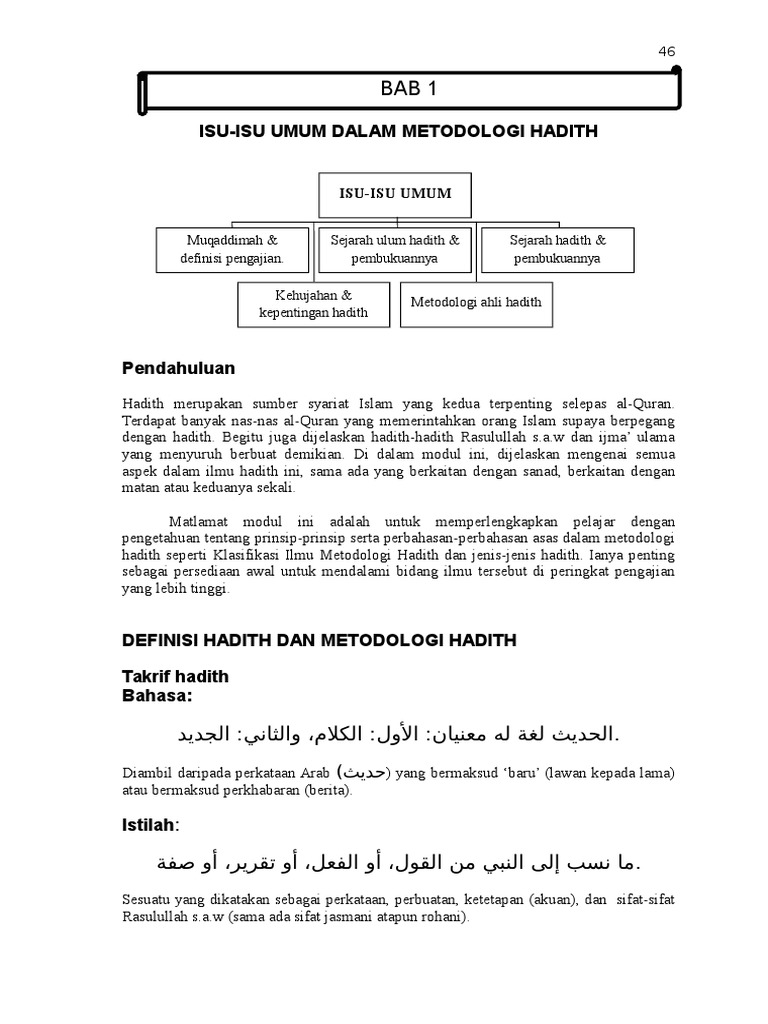 46

BAB 1

ISU-ISU UMUM DALAM METODOLOGI HADITH

ISU-ISU UMUM

Muqaddimah & definisi pengajian.

Sejarah ulum hadith & pembukuannya

Sejarah hadith & pembukuannya

Kehujahan & kepentingan hadith

Metodologi ahli hadith

Pendahuluan

Hadith merupakan sumber syariat Islam yang kedua terpenting selepas al-Quran. Terdapat banyak nas-nas al-Quran yang memerintahkan orang Islam supaya berpegang dengan hadith. Begitu juga dijelaskan hadith-hadith Rasulullah s.a.w dan ijma' ulama yang menyuruh berbuat demikian. Di dalam modul ini, dijelaskan mengenai semua aspek dalam ilmu hadith ini, sama ada yang berkaitan dengan sanad, berkaitan dengan matan atau keduanya sekali.

Matlamat modul ini adalah untuk memperlengkapkan pelajar dengan pengetahuan tentang prinsip-prinsip serta perbahasan-perbahasan asas dalam metodologi hadith seperti Klasifikasi Ilmu Metodologi Hadith dan jenis-jenis hadith. Ianya penting sebagai persediaan awal untuk mendalami bidang ilmu tersebut di peringkat pengajian yang lebih tinggi.

DEFINISI HADITH DAN METODOLOGI HADITH

Takrif hadith
Bahasa:

الحديث لغة له معنيان: الأول: الكلام، والثاني: الجديد.

Diambil daripada perkataan Arab (حديث) yang bermaksud 'baru' (lawan kepada lama) atau bermaksud perkhabaran (berita).

Istilah:

ما نسب إلى النبي من القول، أو الفعل، أو تقرير، أو صفة.

Sesuatu yang dikatakan sebagai perkataan, perbuatan, ketetapan (akuan), dan sifat-sifat Rasulullah s.a.w (sama ada sifat jasmani atapun rohani).